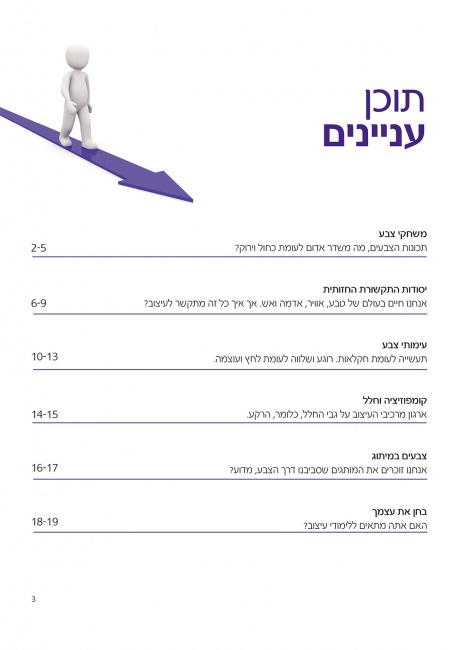 תוכן
עניינים

משחקי צבע
תכונות הצבעים, מה משדר אדום לעומת כחול וירוק?
2-5

יסודות התקשורת החזותית
אנחנו חיים בעולם של טבע, אוויר, אדמה ואש. אך איך כל זה מתקשר לעיצוב?
6-9

עימותי צבע
תעשייה לעומת חקלאות. רוגע ושלווה לעומת לחץ ועוצמה.
10-13

קומפוזיציה וחלל
ארגון מרכיבי העיצוב על גבי החלל, כלומר, הרקע.
14-15

צבעים במיתוג
אנחנו זוכרים את המותגים שסביבנו דרך הצבע, מדוע?
16-17

בחן את עצמך
האם אתה מתאים ללימודי עיצוב?
18-19

3